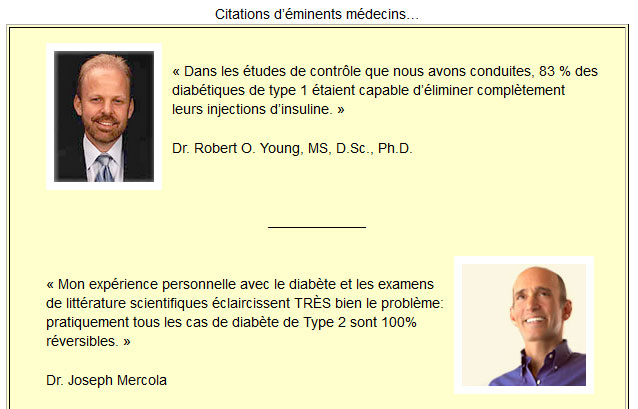 Citations d'éminents médecins...

« Dans les études de contrôle que nous avons conduites, 83 % des diabétiques de type 1 étaient capable d'éliminer complètement leurs injections d'insuline. »

Dr. Robert O. Young, MS, D.Sc., Ph.D.

« Mon expérience personnelle avec le diabète et les examens de littérature scientifiques éclaircissent TRÈS bien le problème: pratiquement tous les cas de diabète de Type 2 sont 100% réversibles. »

Dr. Joseph Mercola